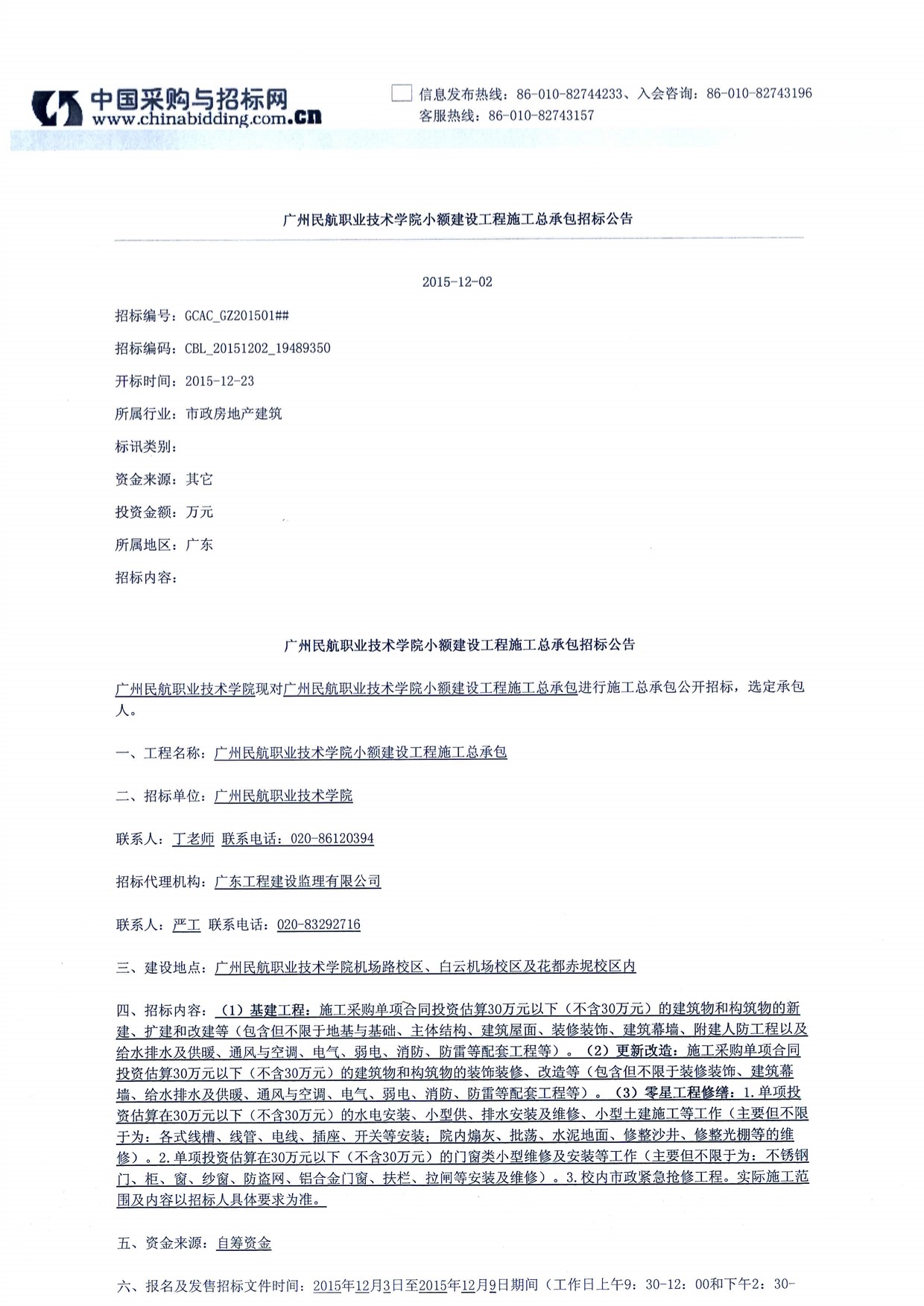 中国采购与招标网
www.chinabidding.com.cn

信息发布热线：86-010-82744233、入会咨询：86-010-82743196
客服热线：86-010-82743157

广州民航职业技术学院小额建设工程施工总承包招标公告

2015-12-02

招标编号：GCAC_GZ201501##

招标编码：CBL_20151202_19489350

开标时间：2015-12-23

所属行业：市政房地产建筑

标讯类别：

资金来源：其它

投资金额：万元

所属地区：广东

招标内容：

广州民航职业技术学院小额建设工程施工总承包招标公告

广州民航职业技术学院现对广州民航职业技术学院小额建设工程施工总承包进行施工总承包公开招标，选定承包人。

一、工程名称：广州民航职业技术学院小额建设工程施工总承包

二、招标单位：广州民航职业技术学院

联系人：丁老师 联系电话：020-86120394

招标代理机构：广东工程建设监理有限公司

联系人：严工 联系电话：020-83292716

三、建设地点：广州民航职业技术学院机场路校区、白云机场校区及花都赤坭校区内

四、招标内容：（1）基建工程：施工采购单项合同投资估算30万元以下（不含30万元）的建筑物和构筑物的新建、扩建和改建等（包含但不限于地基与基础、主体结构、建筑屋面、装修装饰、建筑幕墙、附建人防工程以及给水排水及供暖、通风与空调、电气、弱电、消防、防雷等配套工程等）。（2）更新改造：施工采购单项合同投资估算30万元以下（不含30万元）的建筑物和构筑物的装饰装修、改造等（包含但不限于装修装饰、建筑幕墙、给水排水及供暖、通风与空调、电气、弱电、消防、防雷等配套工程等）。（3）零星工程修缮：1.单项投资估算在30万元以下（不含30万元）的水电安装、小型供、排水安装及维修、小型土建施工等工作（主要但不限于为：各式线槽、线管、电线、插座、开关等安装；院内煽灰、批荡、水泥地面、修整沙井、修整光棚等的维修）。2.单项投资估算在30万元以下（不含30万元）的门窗类小型维修及安装等工作（主要但不限于为：不锈钢门、柜、窗、纱窗、防盗网、铝合金门窗、扶栏、拉闸等安装及维修）。3.校内市政紧急抢修工程。实际施工范围及内容以招标人具体要求为准。

五、资金来源：自筹资金

六、报名及发售招标文件时间：2015年12月3日至2015年12月9日期间（工作日上午9：30-12：00和下午2：30-